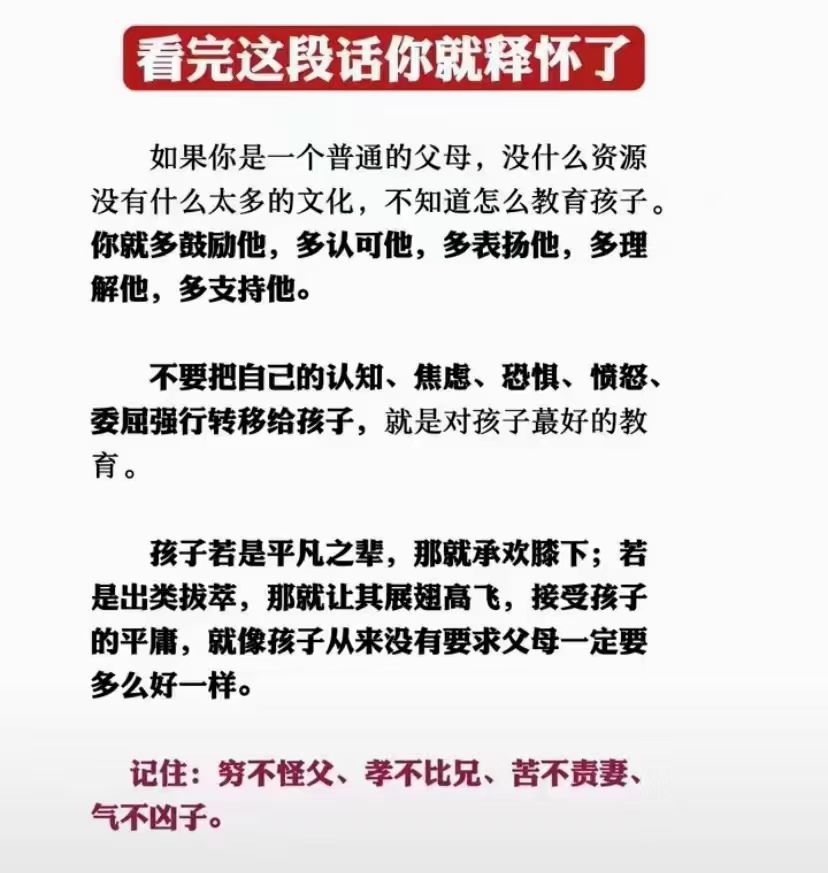 看完这段话你就释怀了

如果你是一个普通的父母，没什么资源没有什么太多的文化，不知道怎么教育孩子。你就多鼓励他，多认可他，多表扬他，多理解他，多支持他。

不要把自己的认知、焦虑、恐惧、愤怒、委屈强行转移给孩子，就是对孩子最好的教育。

孩子若是平凡之辈，那就承欢膝下；若是出类拔萃，那就让其展翅高飞，接受孩子的平庸，就像孩子从来没有要求父母一定要多么好一样。

记住：穷不怪父、孝不比兄、苦不责妻、气不凶子。